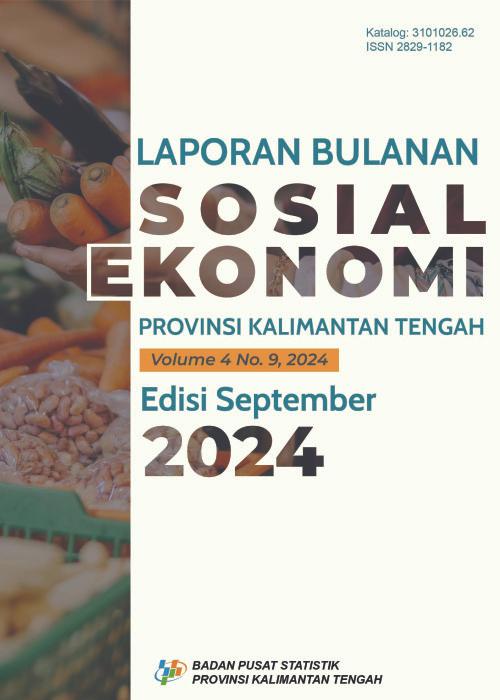 Katalog: 3101026.62
ISSN 2829-1182

LAPORAN BULANAN
SOSIAL
EKONOMI
PROVINSI KALIMANTAN TENGAH
Volume 4 No. 9, 2024
Edisi September
2024

BADAN PUSAT STATISTIK
PROVINSI KALIMANTAN TENGAH